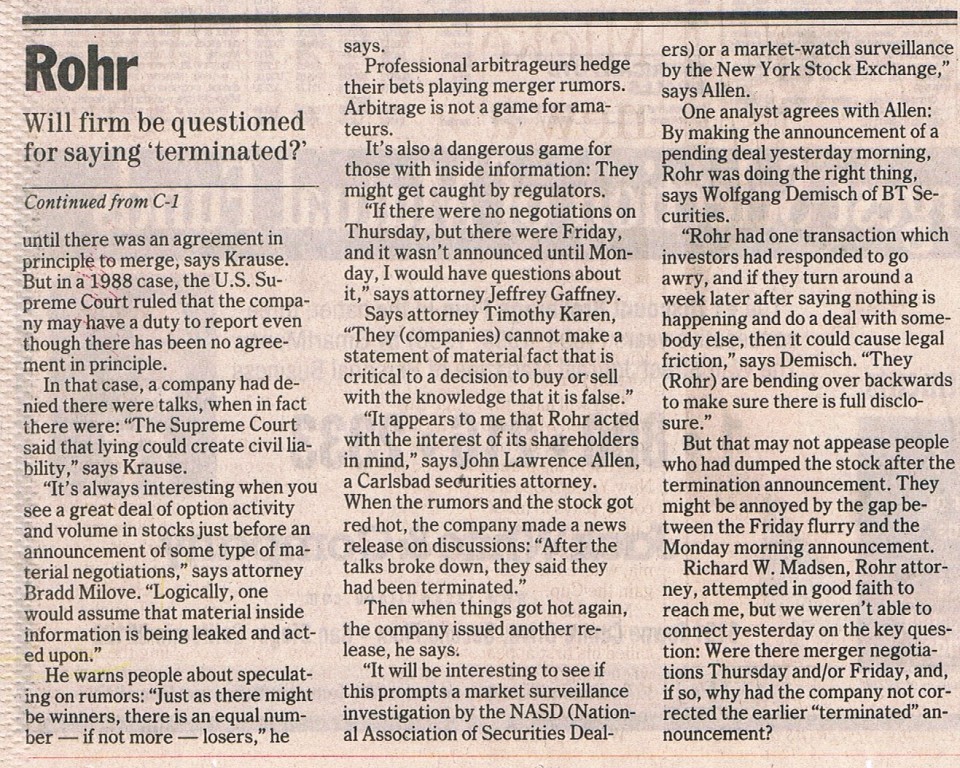 Rohr

Will firm be questioned for saying 'terminated?'

Continued from C-1

until there was an agreement in principle to merge, says Krause. But in a 1988 case, the U.S. Supreme Court ruled that the company may have a duty to report even though there has been no agreement in principle.

In that case, a company had denied there were talks, when in fact there were: "The Supreme Court said that lying could create civil liability," says Krause.

"It's always interesting when you see a great deal of option activity and volume in stocks just before an announcement of some type of material negotiations," says attorney Bradd Milove. "Logically, one would assume that material inside information is being leaked and acted upon."

He warns people about speculating on rumors: "Just as there might be winners, there is an equal number — if not more — losers," he says.

Professional arbitrageurs hedge their bets playing merger rumors. Arbitrage is not a game for amateurs.

It's also a dangerous game for those with inside information: They might get caught by regulators.

"If there were no negotiations on Thursday, but there were Friday, and it wasn't announced until Monday, I would have questions about it," says attorney Jeffrey Gaffney.

Says attorney Timothy Karen, "They (companies) cannot make a statement of material fact that is critical to a decision to buy or sell with the knowledge that it is false."

"It appears to me that Rohr acted with the interest of its shareholders in mind," says John Lawrence Allen, a Carlsbad securities attorney. When the rumors and the stock got red hot, the company made a news release on discussions: "After the talks broke down, they said they had been terminated."

Then when things got hot again, the company issued another release, he says.

"It will be interesting to see if this prompts a market surveillance investigation by the NASD (National Association of Securities Dealers) or a market-watch surveillance by the New York Stock Exchange," says Allen.

One analyst agrees with Allen: By making the announcement of a pending deal yesterday morning, Rohr was doing the right thing, says Wolfgang Demisch of BT Securities.

"Rohr had one transaction which investors had responded to go awry, and if they turn around a week later after saying nothing is happening and do a deal with somebody else, then it could cause legal friction," says Demisch. "They (Rohr) are bending over backwards to make sure there is full disclosure."

But that may not appease people who had dumped the stock after the termination announcement. They might be annoyed by the gap between the Friday flurry and the Monday morning announcement.

Richard W. Madsen, Rohr attorney, attempted in good faith to reach me, but we weren't able to connect yesterday on the key question: Were there merger negotiations Thursday and/or Friday, and, if so, why had the company not corrected the earlier "terminated" announcement?